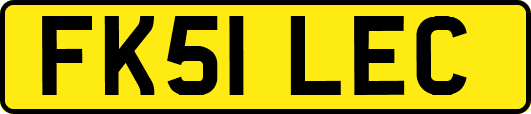 FK51 LEC